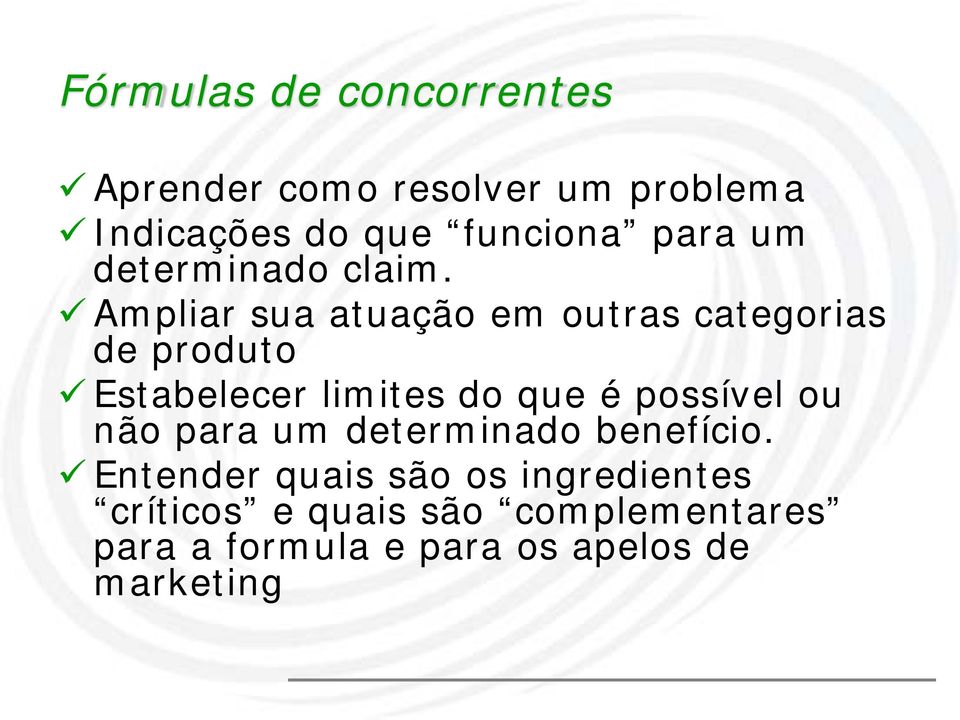 Fórmulas de concorrentes

✓ Aprender como resolver um problema
✓ Indicações do que “funciona” para um determinado claim.
✓ Ampliar sua atuação em outras categorias de produto
✓ Estabelecer limites do que é possível ou não para um determinado benefício.
✓ Entender quais são os ingredientes “críticos” e quais são “complementares” para a formula e para os apelos de marketing